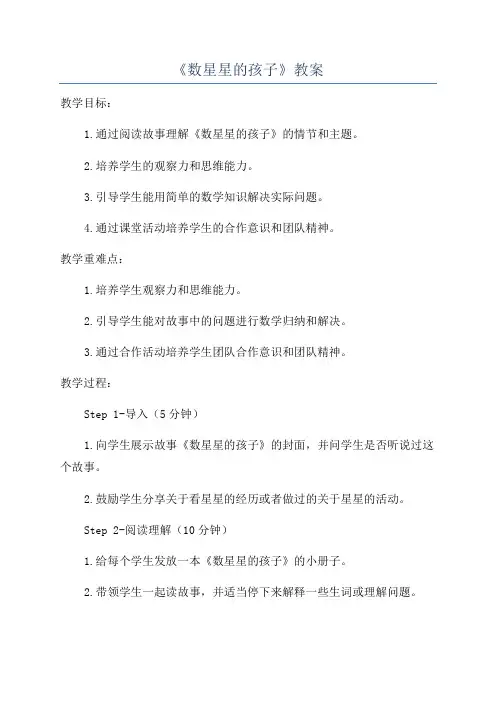 《数星星的孩子》教案

教学目标：

1.通过阅读故事理解《数星星的孩子》的情节和主题。

2.培养学生的观察力和思维能力。

3.引导学生能用简单的数学知识解决实际问题。

4.通过课堂活动培养学生的合作意识和团队精神。

教学重难点：

1.培养学生观察力和思维能力。

2.引导学生能对故事中的问题进行数学归纳和解决。

3.通过合作活动培养学生团队合作意识和团队精神。

教学过程：

Step 1-导入（5分钟）

1.向学生展示故事《数星星的孩子》的封面，并问学生是否听说过这个故事。

2.鼓励学生分享关于看星星的经历或者做过的关于星星的活动。

Step 2-阅读理解（10分钟）

1.给每个学生发放一本《数星星的孩子》的小册子。

2.带领学生一起读故事，并适当停下来解释一些生词或理解问题。